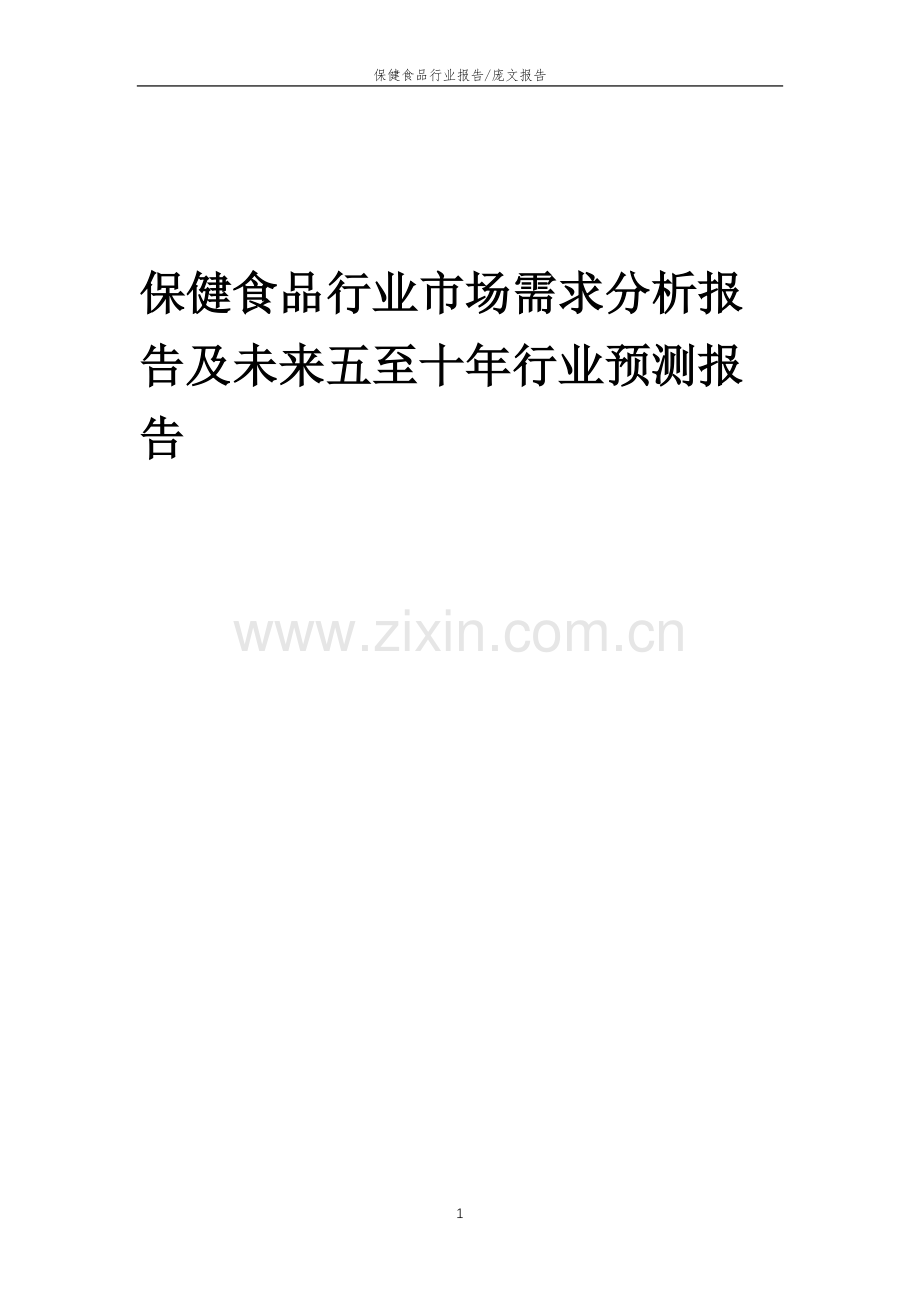 保健食品行业报告/庞文报告

保健食品行业市场需求分析报告及未来五至十年行业预测报告

www.zixin.com.cn

1